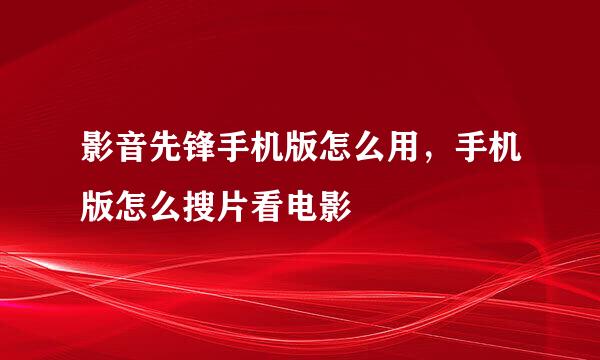 影音先锋手机版怎么用，手机版怎么搜片看电影